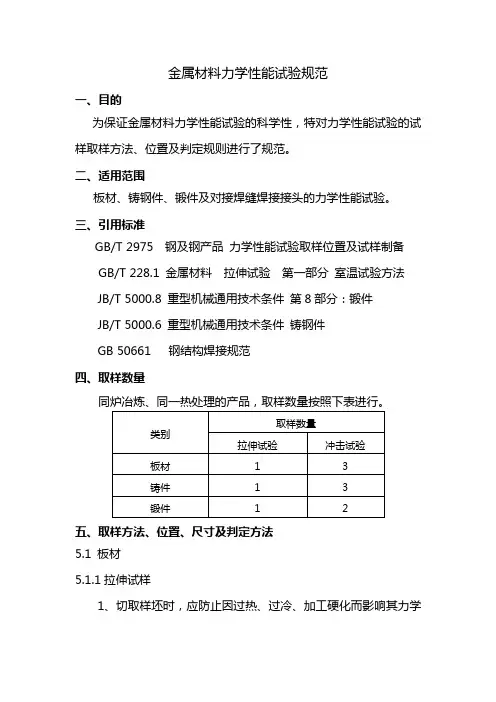 金属材料力学性能试验规范

一、目的

为保证金属材料力学性能试验的科学性，特对力学性能试验的试样取样方法、位置及判定规则进行了规范。

二、适用范围

板材、铸钢件、锻件及对接焊缝焊接接头的力学性能试验。

三、引用标准

GB/T 2975 钢及钢产品 力学性能试验取样位置及试样制备

GB/T 228.1 金属材料 拉伸试验 第一部分 室温试验方法

JB/T 5000.8 重型机械通用技术条件 第 8 部分：锻件

JB/T 5000.6 重型机械通用技术条件 铸钢件

GB 50661 钢结构焊接规范

四、取样数量

同炉冶炼、同一热处理的产品，取样数量按照下表进行。

| 类别 | 取样数量 | |
|---|---|---|
| | 拉伸试验 | 冲击试验 |
| 板材 | 1 | 3 |
| 铸件 | 1 | 3 |
| 锻件 | 1 | 2 |

五、取样方法、位置、尺寸及判定方法

5.1 板材

5.1.1 拉伸试样

1、切取样坯时，应防止因过热、过冷、加工硬化而影响其力学